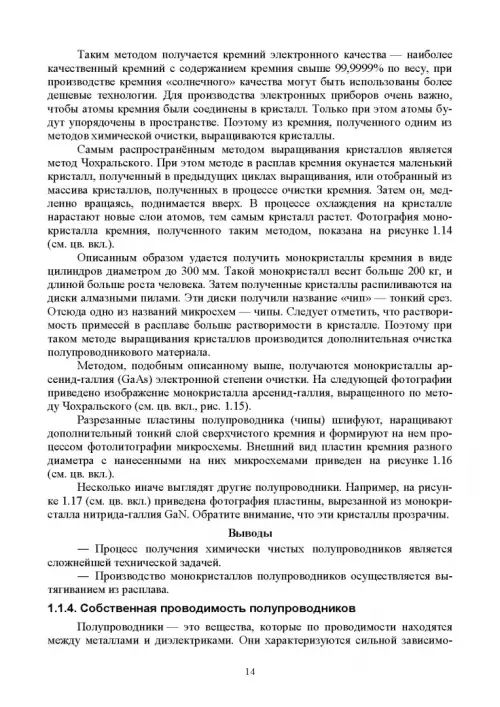 Таким методом получается кремний электронного качества — наиболее качественный кремний с содержанием кремния свыше 99,9999% по весу, при производстве кремния «солнечного» качества могут быть использованы более дешевые технологии. Для производства электронных приборов очень важно, чтобы атомы кремния были соединены в кристалл. Только при этом атомы будут упорядочены в пространстве. Поэтому из кремния, полученного одним из методов химической очистки, выращиваются кристаллы.

Самым распространённым методом выращивания кристаллов является метод Чохральского. При этом методе в расплав кремния окунается маленький кристалл, полученный в предыдущих циклах выращивания, или отобранный из массива кристаллов, полученных в процессе очистки кремния. Затем он, медленно вращаясь, поднимается вверх. В процессе охлаждения на кристалле нарастают новые слои атомов, тем самым кристалл растет. Фотография монокристалла кремния, полученного таким методом, показана на рисунке 1.14 (см. цв. вкл.).

Описанным образом удается получить монокристаллы кремния в виде цилиндров диаметром до 300 мм. Такой монокристалл весит больше 200 кг, и длиной больше роста человека. Затем полученные кристаллы распиливаются на диски алмазными пилами. Эти диски получили название «чип» — тонкий срез. Отсюда одно из названий микросхем — чипы. Следует отметить, что растворимость примесей в расплаве больше растворимости в кристалле. Поэтому при таком методе выращивания кристаллов производится дополнительная очистка полупроводникового материала.

Методом, подобным описанному выше, получаются монокристаллы арсенид-галлия (GaAs) электронной степени очистки. На следующей фотографии приведено изображение монокристалла арсенид-галлия, выращенного по методу Чохральского (см. цв. вкл., рис. 1.15).

Разрезанные пластины полупроводника (чипы) шлифуют, наращивают дополнительный тонкий слой сверхчистого кремния и формируют на нем процессом фотолитографии микросхемы. Внешний вид пластин кремния разного диаметра с нанесенными на них микросхемами приведен на рисунке 1.16 (см. цв. вкл.).

Несколько иначе выглядят другие полупроводники. Например, на рисунке 1.17 (см. цв. вкл.) приведена фотография пластины, вырезанной из монокристалла нитрида-галлия GaN. Обратите внимание, что эти кристаллы прозрачны.

Выводы

— Процесс получения химически чистых полупроводников является сложнейшей технической задачей.

— Производство монокристаллов полупроводников осуществляется вытягиванием из расплава.

1.1.4. Собственная проводимость полупроводников

Полупроводники — это вещества, которые по проводимости находятся между металлами и диэлектриками. Они характеризуются сильной зависимо-

14